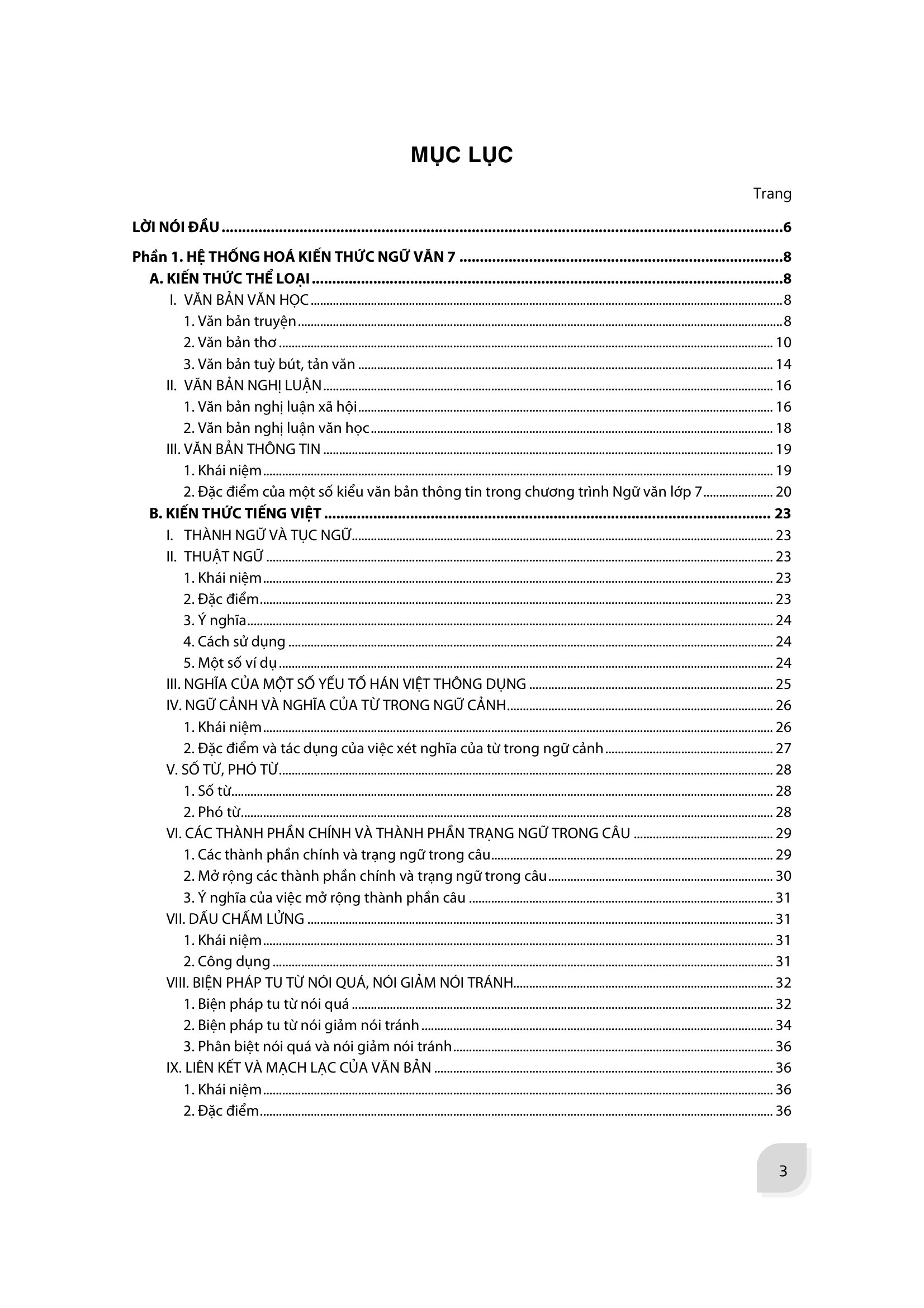 MỤC LỤC

Trang

LỜI NÓI ĐẦU 6

Phần 1. HỆ THỐNG HOÁ KIẾN THỨC NGỮ VĂN 7 8
A. KIẾN THỨC THỂ LOẠI 8
I. VĂN BẢN VĂN HỌC 8
1. Văn bản truyện 8
2. Văn bản thơ 10
3. Văn bản tuỳ bút, tản văn 14
II. VĂN BẢN NGHỊ LUẬN 16
1. Văn bản nghị luận xã hội 16
2. Văn bản nghị luận văn học 18
III. VĂN BẢN THÔNG TIN 19
1. Khái niệm 19
2. Đặc điểm của một số kiểu văn bản thông tin trong chương trình Ngữ văn lớp 7 20
B. KIẾN THỨC TIẾNG VIỆT 23
I. THÀNH NGỮ VÀ TỤC NGỮ 23
II. THUẬT NGỮ 23
1. Khái niệm 23
2. Đặc điểm 23
3. Ý nghĩa 24
4. Cách sử dụng 24
5. Một số ví dụ 24
III. NGHĨA CỦA MỘT SỐ YẾU TỐ HÁN VIỆT THÔNG DỤNG 25
IV. NGỮ CẢNH VÀ NGHĨA CỦA TỪ TRONG NGỮ CẢNH 26
1. Khái niệm 26
2. Đặc điểm và tác dụng của việc xét nghĩa của từ trong ngữ cảnh 27
V. SỐ TỪ, PHÓ TỪ 28
1. Số từ 28
2. Phó từ 28
VI. CÁC THÀNH PHẦN CHÍNH VÀ THÀNH PHẦN TRẠNG NGỮ TRONG CÂU 29
1. Các thành phần chính và trạng ngữ trong câu 29
2. Mở rộng các thành phần chính và trạng ngữ trong câu 30
3. Ý nghĩa của việc mở rộng thành phần câu 31
VII. DẤU CHẤM LỬNG 31
1. Khái niệm 31
2. Công dụng 31
VIII. BIỆN PHÁP TU TỪ NÓI QUÁ, NÓI GIẢM NÓI TRÁNH 32
1. Biện pháp tu từ nói quá 32
2. Biện pháp tu từ nói giảm nói tránh 34
3. Phân biệt nói quá và nói giảm nói tránh 36
IX. LIÊN KẾT VÀ MẠCH LẠC CỦA VĂN BẢN 36
1. Khái niệm 36
2. Đặc điểm 36

3